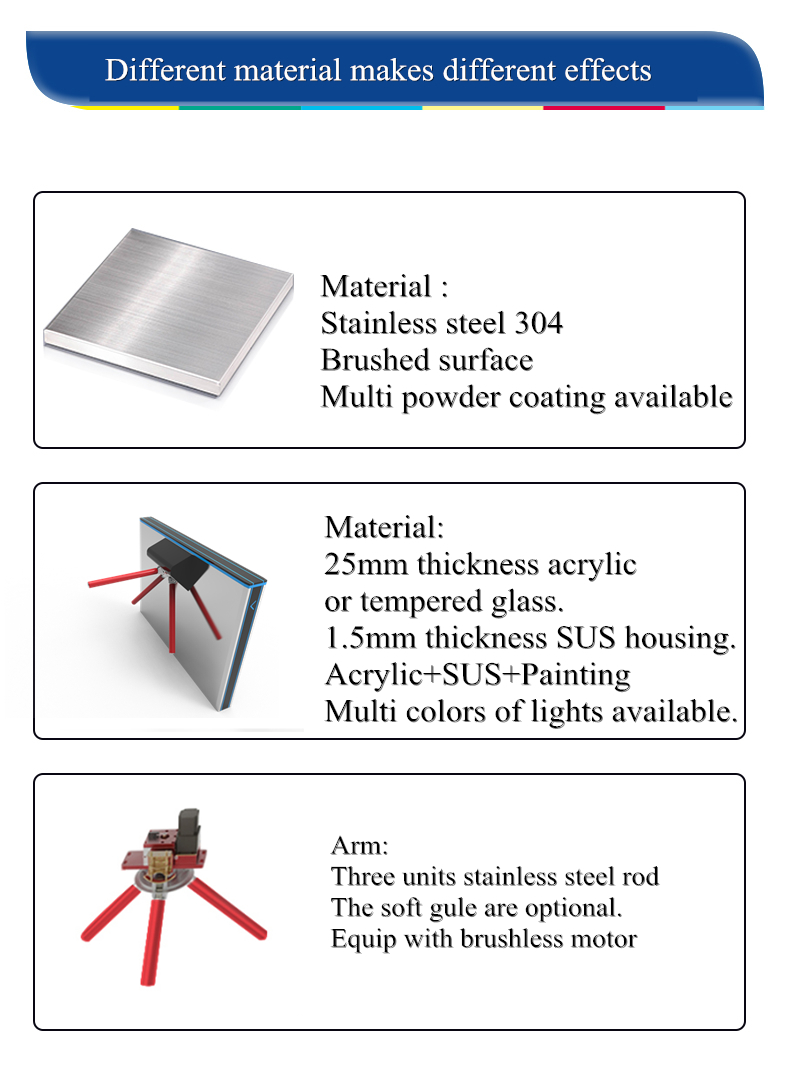 Different material makes different effects

Material :
Stainless steel 304
Brushed surface
Multi powder coating available

Material:
25mm thickness acrylic
or tempered glass.
1.5mm thickness SUS housing.
Acrylic+SUS+Painting
Multi colors of lights available.

Arm:
Three units stainless steel rod
The soft gule are optional.
Equip with brushless motor